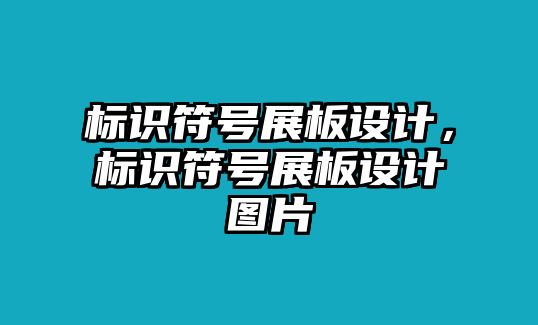 标识符号展板设计，标识符号展板设计图片